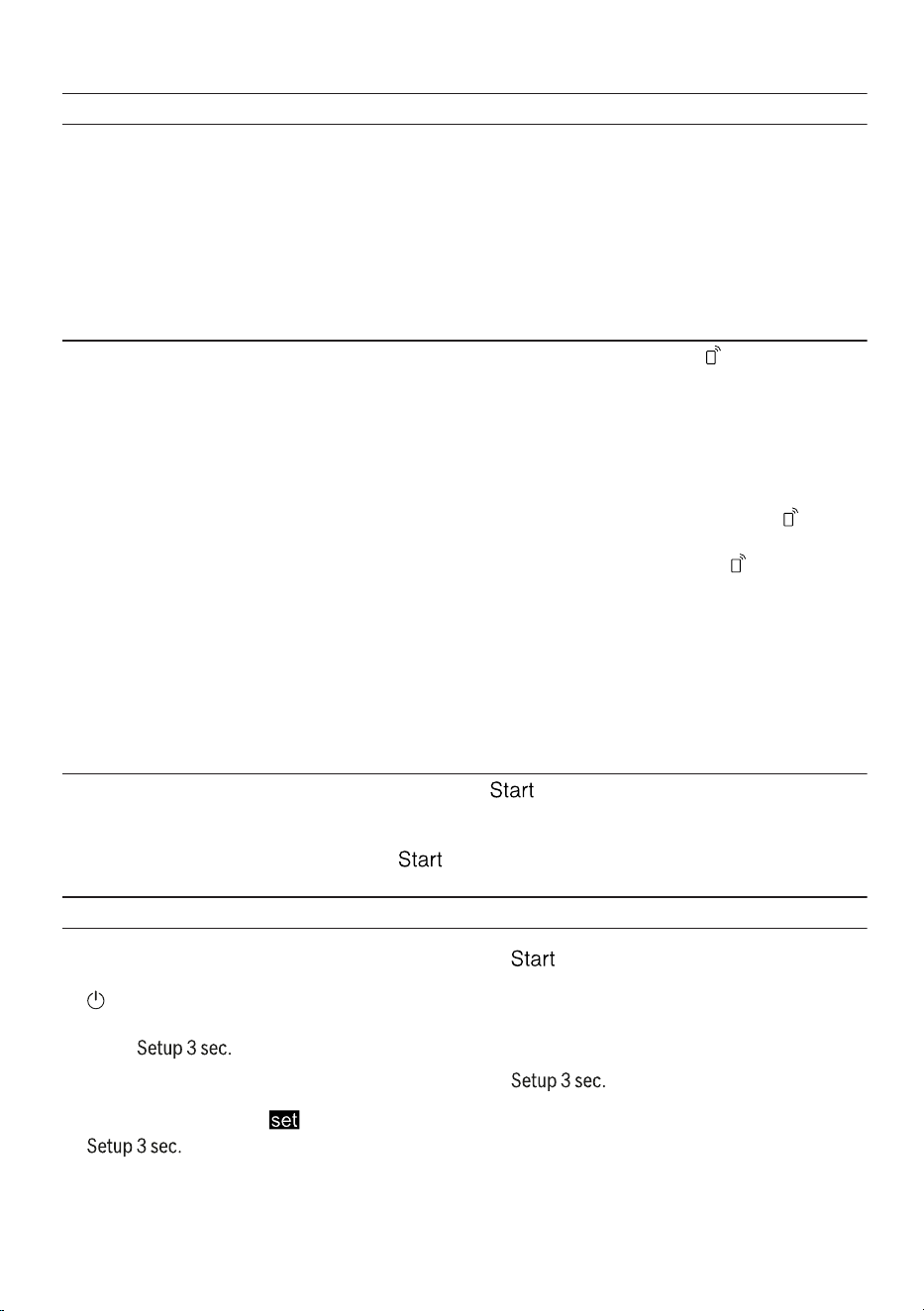 Start

Start

Start

Setup 3 sec.

Setup 3 sec.

set

Setup 3 sec.